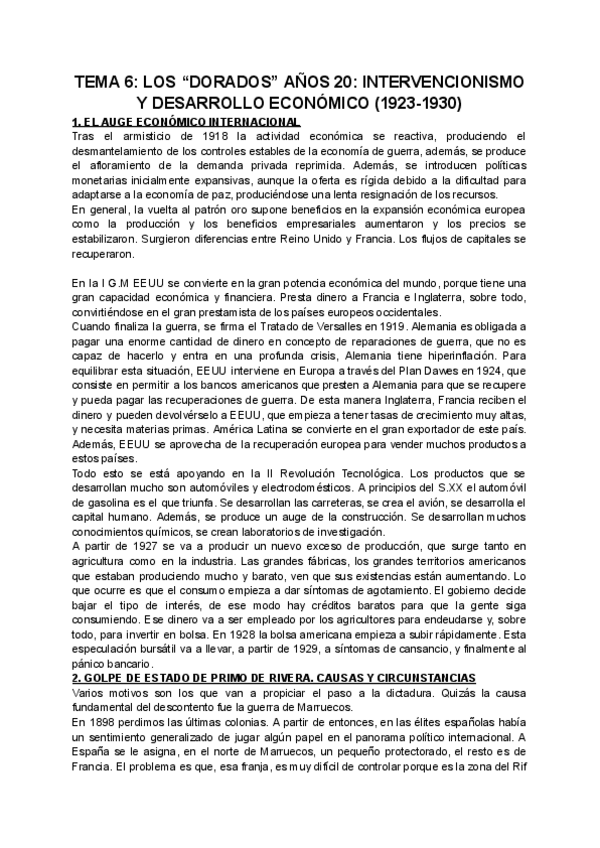 TEMA 6: LOS “DORADOS” AÑOS 20: INTERVENCIONISMO Y DESARROLLO ECONÓMICO (1923-1930)

1. EL AUGE ECONÓMICO INTERNACIONAL

Tras el armisticio de 1918 la actividad económica se reactiva, produciendo el desmantelamiento de los controles estables de la economía de guerra, además, se produce el afloramiento de la demanda privada reprimida. Además, se introducen políticas monetarias inicialmente expansivas, aunque la oferta es rígida debido a la dificultad para adaptarse a la economía de paz, produciéndose una lenta resignación de los recursos.

En general, la vuelta al patrón oro supone beneficios en la expansión económica europea como la producción y los beneficios empresariales aumentaron y los precios se estabilizaron. Surgieron diferencias entre Reino Unido y Francia. Los flujos de capitales se recuperaron.

En la I G.M EEUU se convierte en la gran potencia económica del mundo, porque tiene una gran capacidad económica y financiera. Presta dinero a Francia e Inglaterra, sobre todo, convirtiéndose en el gran prestamista de los países europeos occidentales.

Cuando finaliza la guerra, se firma el Tratado de Versalles en 1919. Alemania es obligada a pagar una enorme cantidad de dinero en concepto de reparaciones de guerra, que no es capaz de hacerlo y entra en una profunda crisis, Alemania tiene hiperinflación. Para equilibrar esta situación, EEUU interviene en Europa a través del Plan Dawes en 1924, que consiste en permitir a los bancos americanos que presten a Alemania para que se recupere y pueda pagar las recuperaciones de guerra. De esta manera Inglaterra, Francia reciben el dinero y pueden devolvérselo a EEUU, que empieza a tener tasas de crecimiento muy altas, y necesita materias primas. América Latina se convierte en el gran exportador de este país. Además, EEUU se aprovecha de la recuperación europea para vender muchos productos a estos países.

Todo esto se está apoyando en la II Revolución Tecnológica. Los productos que se desarrollan mucho son automóviles y electrodomésticos. A principios del S.XX el automóvil de gasolina es el que triunfa. Se desarrollan las carreteras, se crea el avión, se desarrolla el capital humano. Además, se produce un auge de la construcción. Se desarrollan muchos conocimientos químicos, se crean laboratorios de investigación.

A partir de 1927 se va a producir un nuevo exceso de producción, que surge tanto en agricultura como en la industria. Las grandes fábricas, los grandes territorios americanos que estaban produciendo mucho y barato, ven que sus existencias están aumentando. Lo que ocurre es que el consumo empieza a dar síntomas de agotamiento. El gobierno decide bajar el tipo de interés, de ese modo hay créditos baratos para que la gente siga consumiendo. Ese dinero va a ser empleado por los agricultores para endeudarse y, sobre todo, para invertir en bolsa. En 1928 la bolsa americana empieza a subir rápidamente. Esta especulación bursátil va a llevar, a partir de 1929, a síntomas de cansancio, y finalmente al pánico bancario.

2. GOLPE DE ESTADO DE PRIMO DE RIVERA. CAUSAS Y CIRCUNSTANCIAS

Varios motivos son los que van a propiciar el paso a la dictadura. Quizás la causa fundamental del descontento fue la guerra de Marruecos.

En 1898 perdimos las últimas colonias. A partir de entonces, en las élites españolas había un sentimiento generalizado de jugar algún papel en el panorama político internacional. A España se le asigna, en el norte de Marruecos, un pequeño protectorado, el resto es de Francia. El problema es que, esa franja, es muy difícil de controlar porque es la zona del Rif